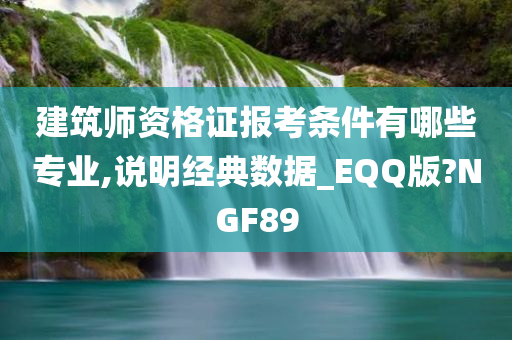 建筑师资格证报考条件有哪些专业,说明经典数据_EQQ版?NGF89